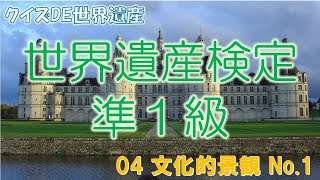 クイズDE世界遺産

世界遺産検定
準1級

04 文化的景観 No.1